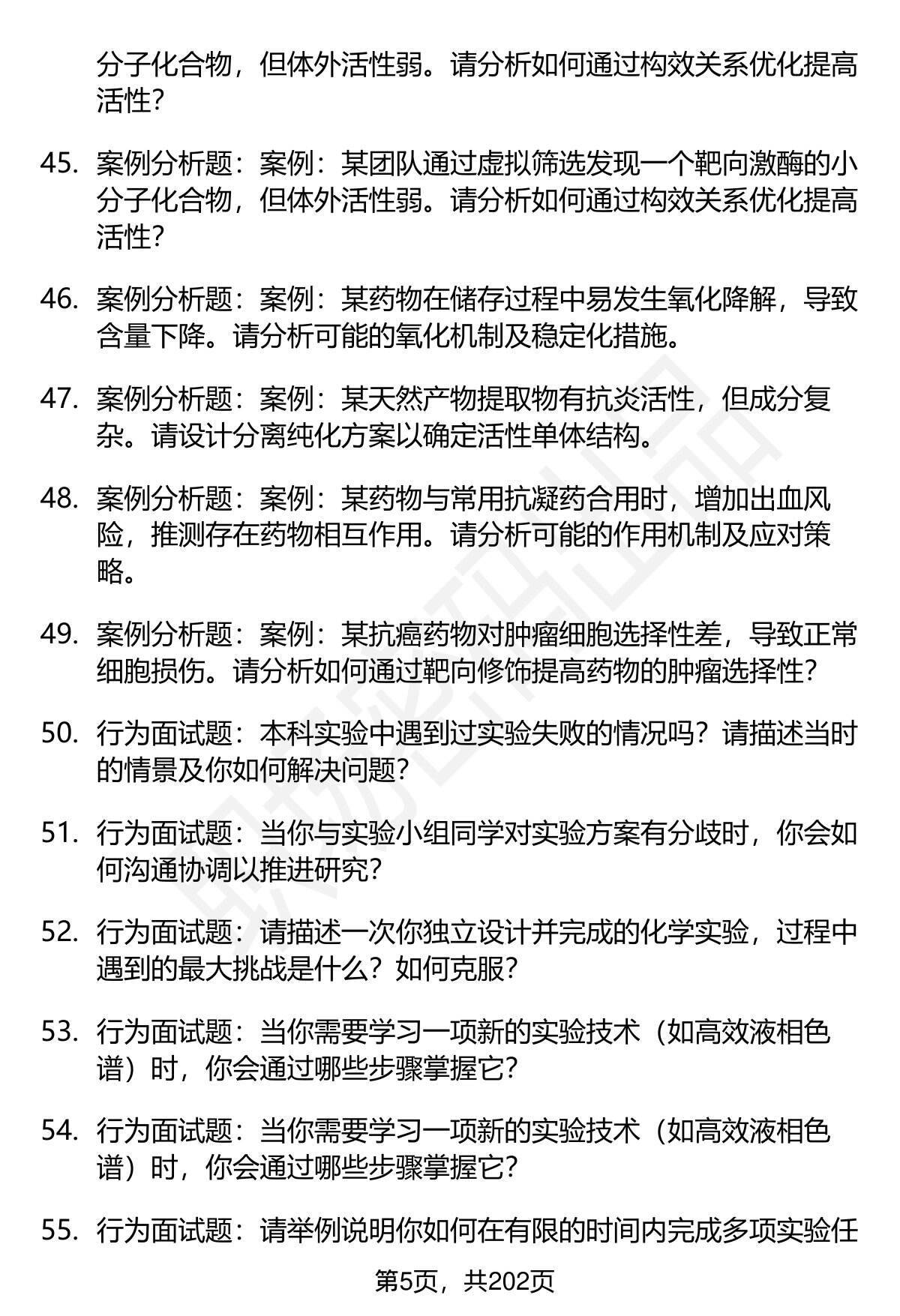 分子化合物，但体外活性弱。请分析如何通过构效关系优化提高活性？

45. 案例分析题：案例：某团队通过虚拟筛选发现一个靶向激酶的小分子化合物，但体外活性弱。请分析如何通过构效关系优化提高活性？

46. 案例分析题：案例：某药物在储存过程中易发生氧化降解，导致含量下降。请分析可能的氧化机制及稳定化措施。

47. 案例分析题：案例：某天然产物提取物有抗炎活性，但成分复杂。请设计分离纯化方案以确定活性单体结构。

48. 案例分析题：案例：某药物与常用抗凝药合用时，增加出血风险，推测存在药物相互作用。请分析可能的作用机制及应对策略。

49. 案例分析题：案例：某抗癌药物对肿瘤细胞选择性差，导致正常细胞损伤。请分析如何通过靶向修饰提高药物的肿瘤选择性？

50. 行为面试题：本科实验中遇到过实验失败的情况吗？请描述当时的情景及你如何解决问题？

51. 行为面试题：当你与实验小组同学对实验方案有分歧时，你会如何沟通协调以推进研究？

52. 行为面试题：请描述一次你独立设计并完成的化学实验，过程中遇到的最大挑战是什么？如何克服？

53. 行为面试题：当你需要学习一项新的实验技术（如高效液相色谱）时，你会通过哪些步骤掌握它？

54. 行为面试题：当你需要学习一项新的实验技术（如高效液相色谱）时，你会通过哪些步骤掌握它？

55. 行为面试题：请举例说明你如何在有限的时间内完成多项实验任

第5页，共202页